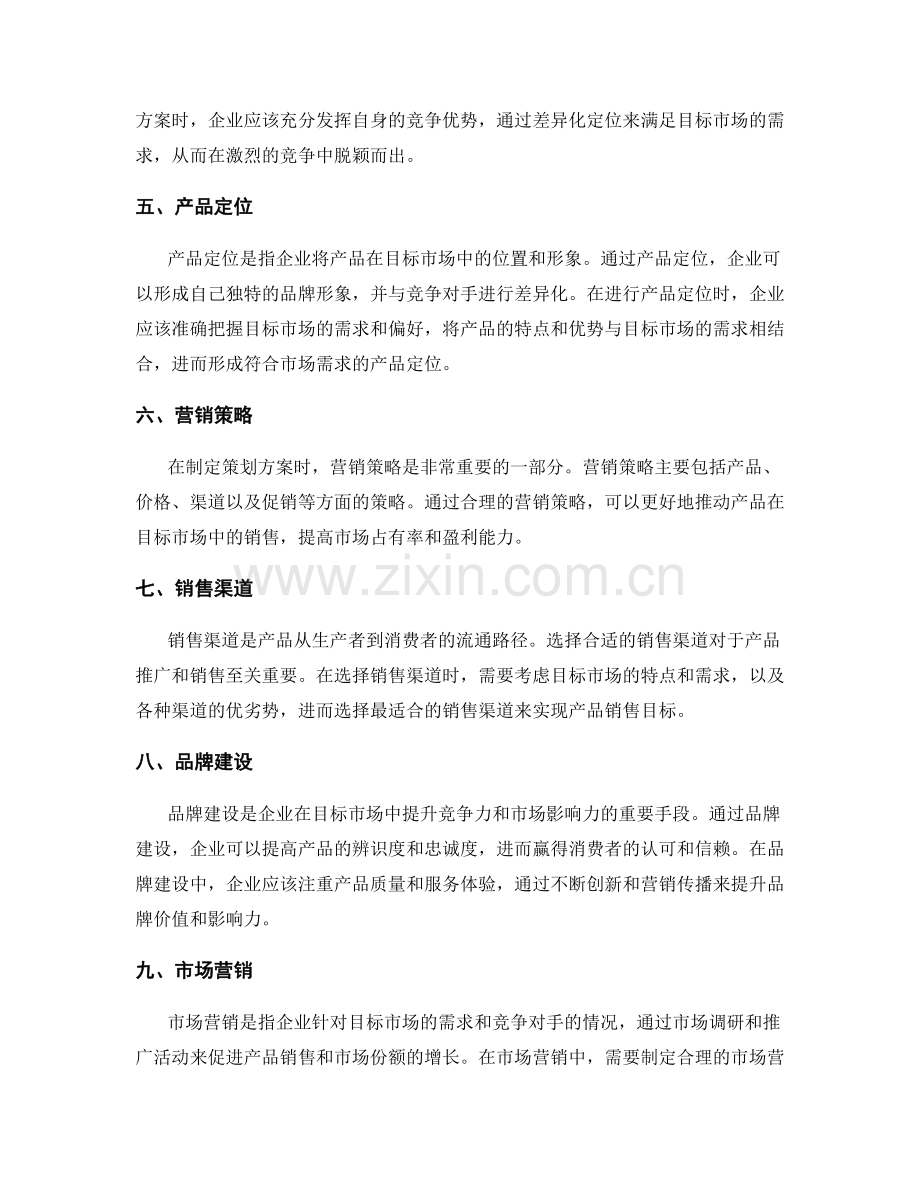 方案时，企业应该充分发挥自身的竞争优势，通过差异化定位来满足目标市场的需求，从而在激烈的竞争中脱颖而出。

五、产品定位

产品定位是指企业将产品在目标市场中的位置和形象。通过产品定位，企业可以形成自己独特的品牌形象，并与竞争对手进行差异化。在进行产品定位时，企业应该准确把握目标市场的需求和偏好，将产品的特点和优势与目标市场的需求相结合，进而形成符合市场需求的产品定位。

六、营销策略

在制定策划方案时，营销策略是非常重要的一部分。营销策略主要包括产品、价格、渠道以及促销等方面的策略。通过合理的营销策略，可以更好地推动产品在目标市场中的销售，提高市场占有率和盈利能力。

七、销售渠道

销售渠道是产品从生产者到消费者的流通路径。选择合适的销售渠道对于产品推广和销售至关重要。在选择销售渠道时，需要考虑目标市场的特点和需求，以及各种渠道的优劣势，进而选择最适合的销售渠道来实现产品销售目标。

八、品牌建设

品牌建设是企业在目标市场中提升竞争力和市场影响力的重要手段。通过品牌建设，企业可以提高产品的辨识度和忠诚度，进而赢得消费者的认可和信赖。在品牌建设中，企业应该注重产品质量和服务体验，通过不断创新和营销传播来提升品牌价值和影响力。

九、市场营销

市场营销是指企业针对目标市场的需求和竞争对手的情况，通过市场调研和推广活动来促进产品销售和市场份额的增长。在市场营销中，需要制定合理的市场营

www.zixin.com.cn